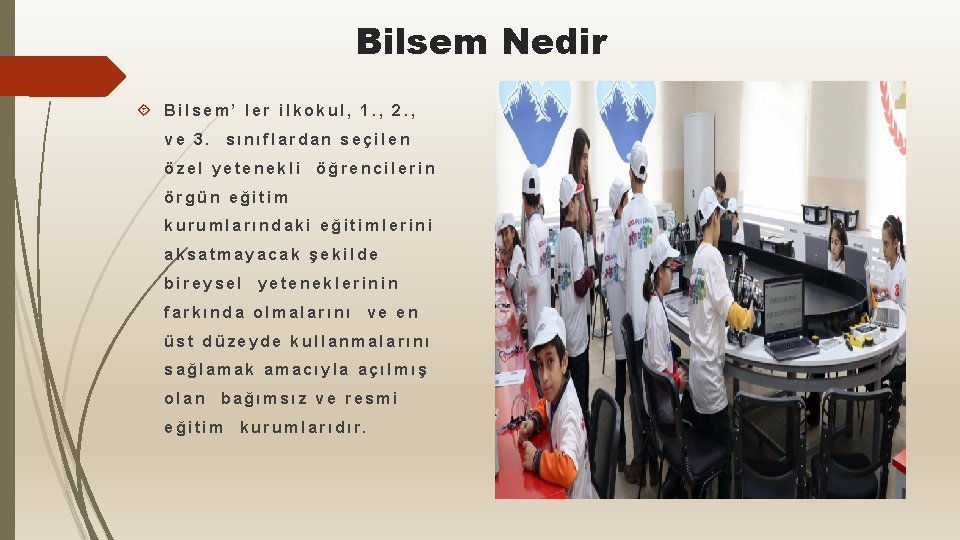 Bilsem Nedir

Bilsem' ler ilkokul, 1., 2., ve 3. sınıflardan seçilen özel yetenekli öğrencilerin örgün eğitim kurumlarındaki eğitimlerini aksatmayacak şekilde bireysel yeteneklerinin farkında olmalarını ve en üst düzeyde kullanmalarını sağlamak amacıyla açılmış olan bağımsız ve resmi eğitim kurumlarıdır.